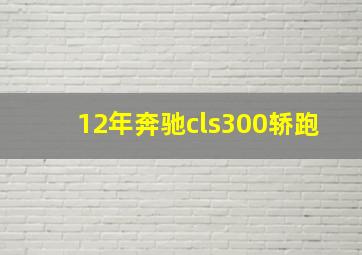 12年奔驰cls300轿跑